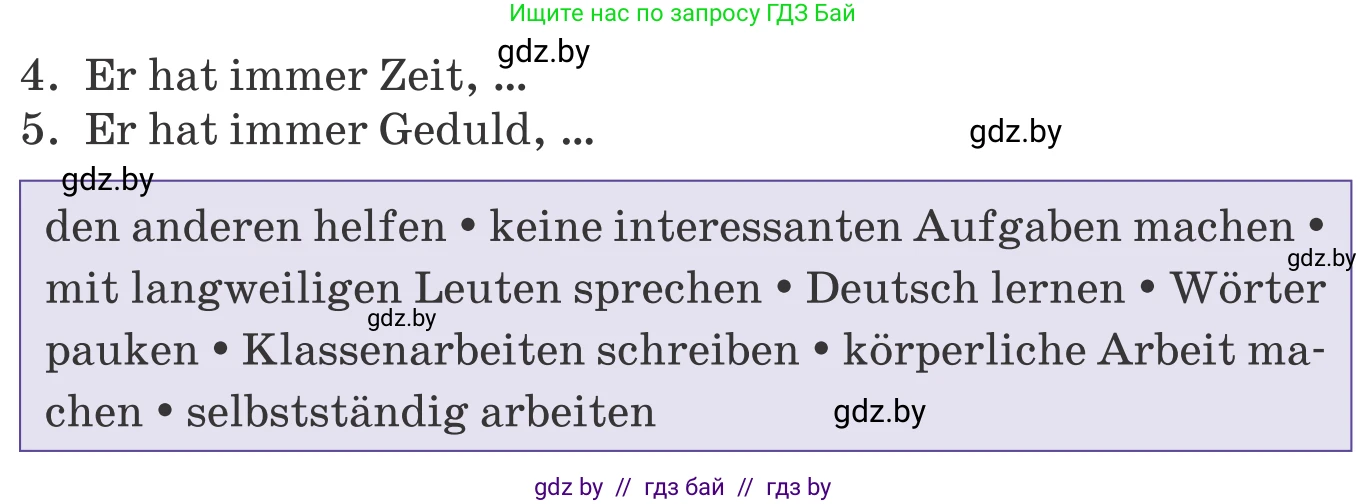 Ищите нас по запросу ГДЗ Бай

gdz.by

4. Er hat immer Zeit, ...

5. Er hat immer Geduld, ...

gdz.by

gdz.by

den anderen helfen • keine interessanten Aufgaben machen • mit langweiligen Leuten sprechen • Deutsch lernen • Wörter pauken • Klassenarbeiten schreiben • körperliche Arbeit machen • selbstständig arbeiten

gdz.by

gdz.by

gdz.by

gdz by // гдз бай // гдз by